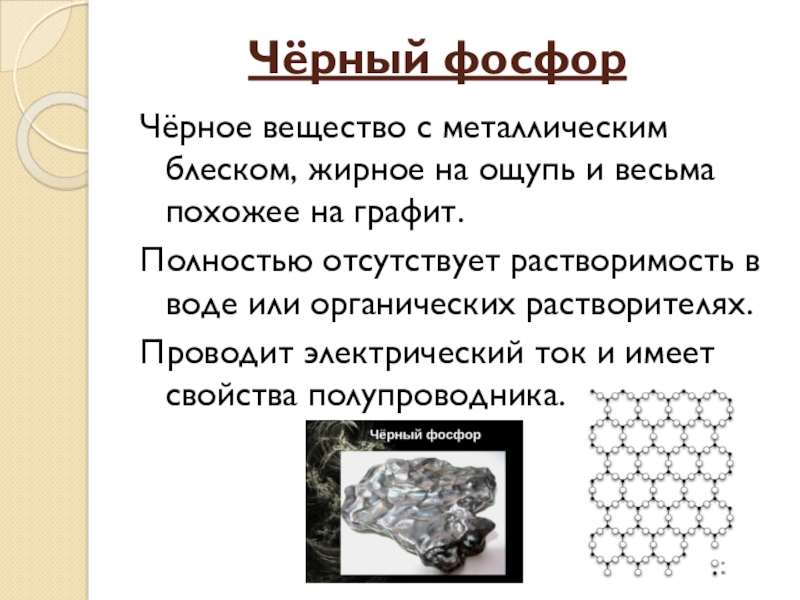 Чёрный фосфор

Чёрное вещество с металлическим блеском, жирное на ощупь и весьма похожее на графит.

Полностью отсутствует растворимость в воде или органических растворителях.

Проводит электрический ток и имеет свойства полупроводника.

Чёрный фосфор